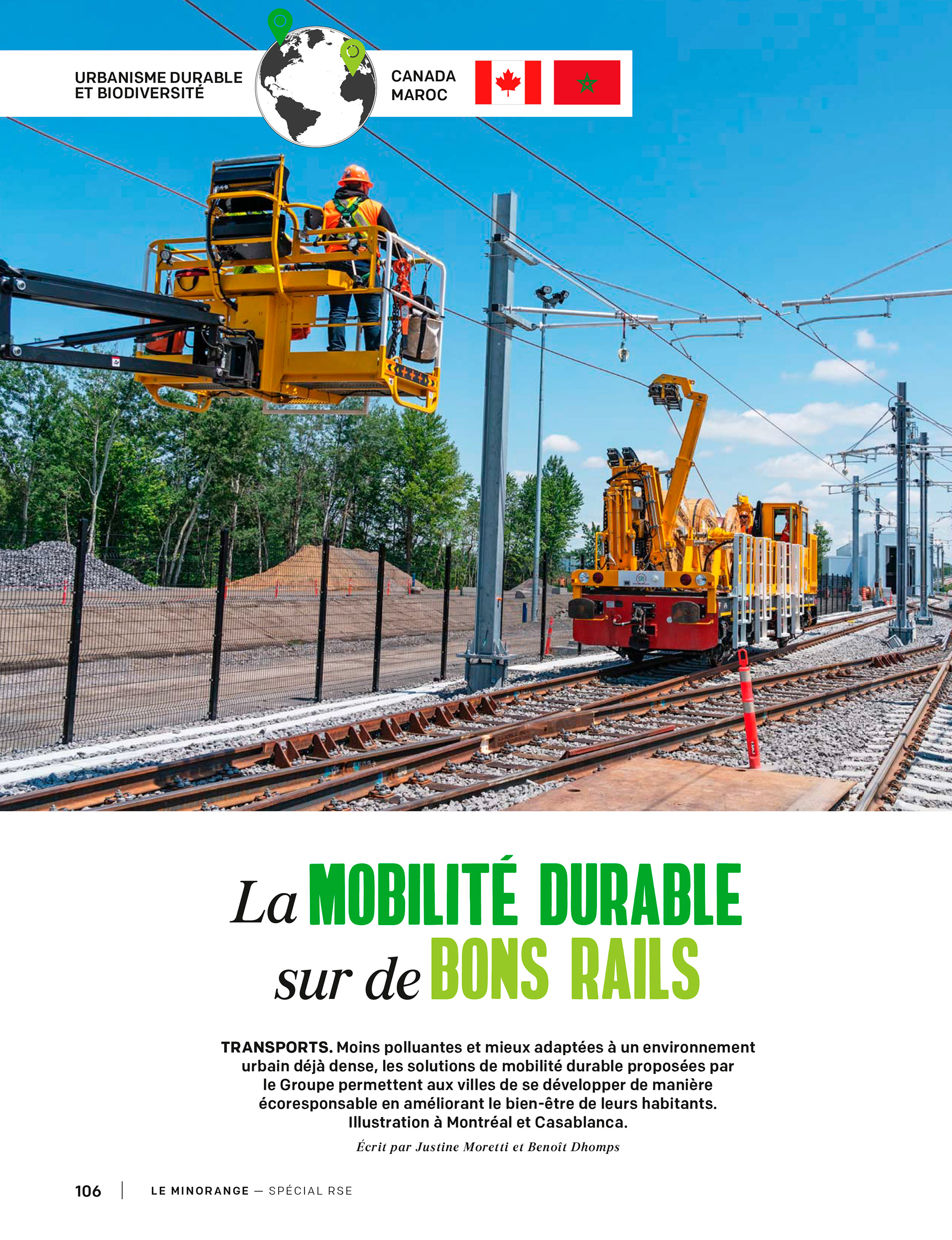 URBANISME DURABLE ET BIODIVERSITÉ

CANADA
MAROC

La MOBILITÉ DURABLE
sur de BONS RAILS

TRANSPORTS. Moins polluantes et mieux adaptées à un environnement urbain déjà dense, les solutions de mobilité durable proposées par le Groupe permettent aux villes de se développer de manière écoresponsable en améliorant le bien-être de leurs habitants. Illustration à Montréal et Casablanca.

Écrit par Justine Moretti et Benoît Dhomps

106 | LE MINORANGE — SPÉCIAL RSE